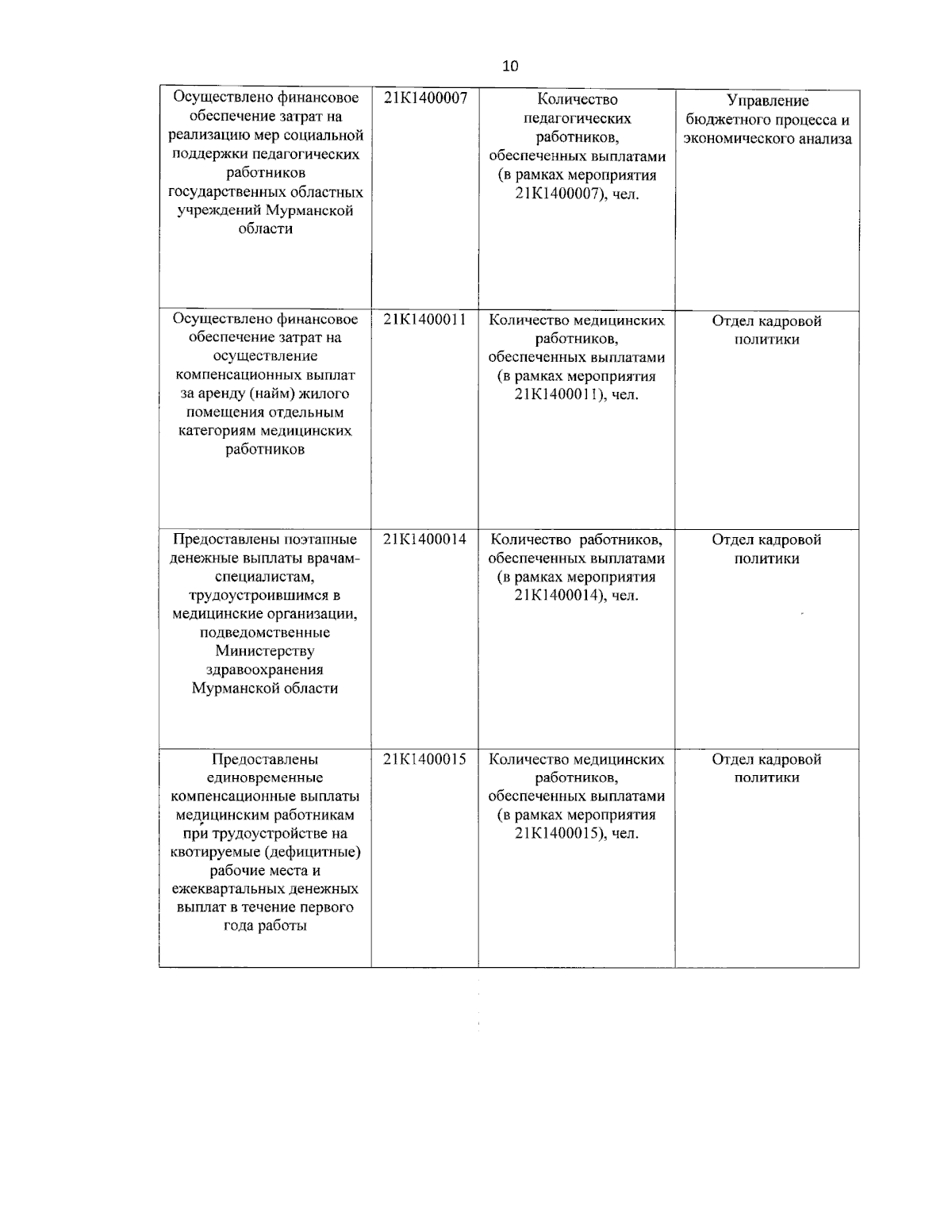 10

| Осуществлено финансовое обеспечение затрат на реализацию мер социальной поддержки педагогических работников государственных областных учреждений Мурманской области | 21К1400007 | Количество педагогических работников, обеспеченных выплатами (в рамках мероприятия 21К1400007), чел. | Управление бюджетного процесса и экономического анализа |
|---|---|---|---|
| Осуществлено финансовое обеспечение затрат на осуществление компенсационных выплат за аренду (найм) жилого помещения отдельным категориям медицинских работников | 21К1400011 | Количество медицинских работников, обеспеченных выплатами (в рамках мероприятия 21К1400011), чел. | Отдел кадровой политики |
| Предоставлены поэтапные денежные выплаты врачам-специалистам, трудоустроившимся в медицинские организации, подведомственные Министерству здравоохранения Мурманской области | 21К1400014 | Количество работников, обеспеченных выплатами (в рамках мероприятия 21К1400014), чел. | Отдел кадровой политики |
| Предоставлены единовременные компенсационные выплаты медицинским работникам при трудоустройстве на квотируемые (дефицитные) рабочие места и ежеквартальных денежных выплат в течение первого года работы | 21К1400015 | Количество медицинских работников, обеспеченных выплатами (в рамках мероприятия 21К1400015), чел. | Отдел кадровой политики |